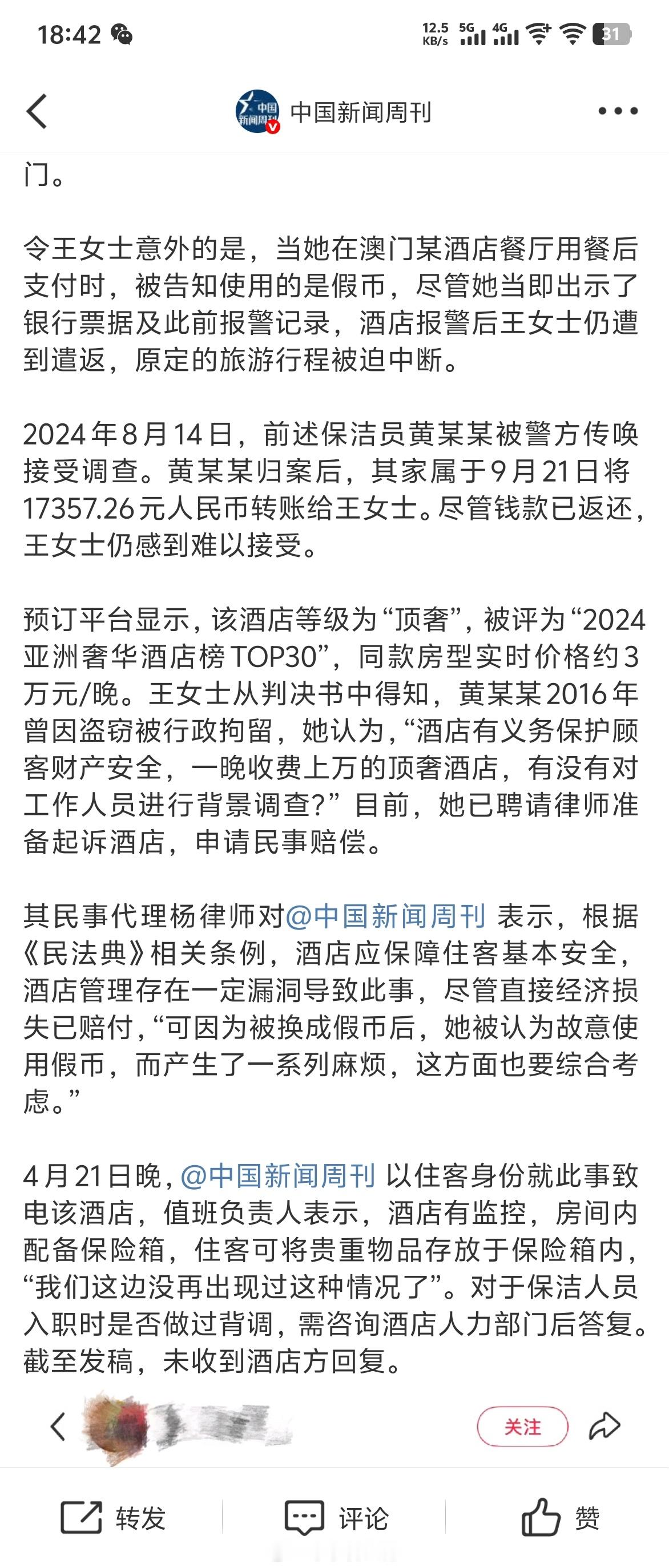 18:42

12.5 KB/s 5G 4G 31

中国新闻周刊

门。

令王女士意外的是，当她在澳门某酒店餐厅用餐后支付时，被告知使用的是假币，尽管她当即出示了银行票据及此前报警记录，酒店报警后王女士仍遭到遣返，原定的旅游行程被迫中断。

2024年8月14日，前述保洁员黄某某被警方传唤接受调查。黄某某归案后，其家属于9月21日将17357.26元人民币转账给王女士。尽管钱款已返还，王女士仍感到难以接受。

预订平台显示，该酒店等级为“顶奢”，被评为“2024亚洲奢华酒店榜TOP30”，同款房型实时价格约3万元/晚。王女士从判决书中得知，黄某某2016年曾因盗窃被行政拘留，她认为，“酒店有义务保护顾客财产安全，一晚收费上万的顶奢酒店，有没有对工作人员进行背景调查?”目前，她已聘请律师准备起诉酒店，申请民事赔偿。

其民事代理杨律师对@中国新闻周刊 表示，根据《民法典》相关条例，酒店应保障住客基本安全，酒店管理存在一定漏洞导致此事，尽管直接经济损失已赔付，“可因为被换成假币后，她被认为故意使用假币，而产生了一系列麻烦，这方面也要综合考虑。”

4月21日晚，@中国新闻周刊 以住客身份就此事致电该酒店，值班负责人表示，酒店有监控，房间内配备保险箱，住客可将贵重物品存放于保险箱内，“我们这边没再出现过这种情况了”。对于保洁人员入职时是否做过背调，需咨询酒店人力部门后答复。截至发稿，未收到酒店方回复。

关注

转发 评论 赞